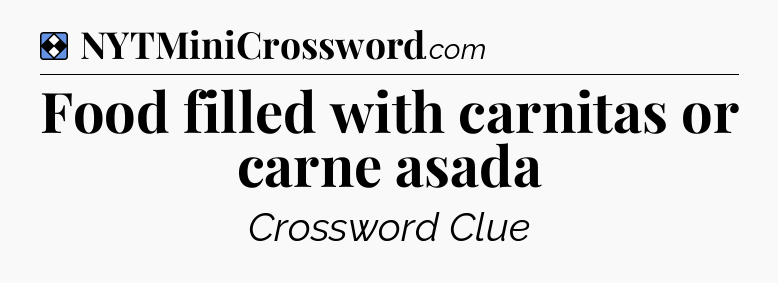 NYTMiniCrossword.com

Food filled with carnitas or carne asada

Crossword Clue